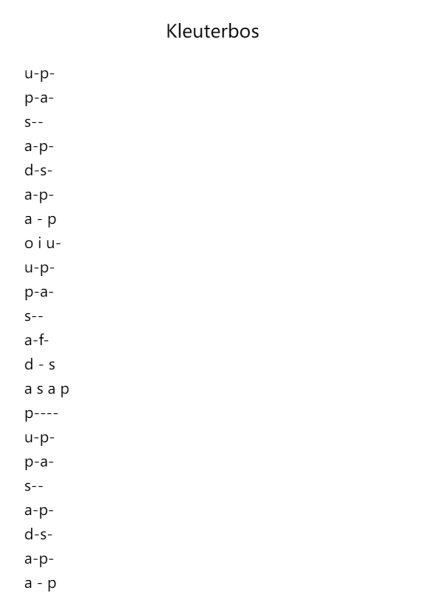 Kleuterbos

u-p-
p-a-
s--
a-p-
d-s-
a-p-
a - p
o i u-
u-p-
p-a-
s--
a-f-
d - s
a s a p
p----
u-p-
p-a-
s--
a-p-
d-s-
a-p-
a - p